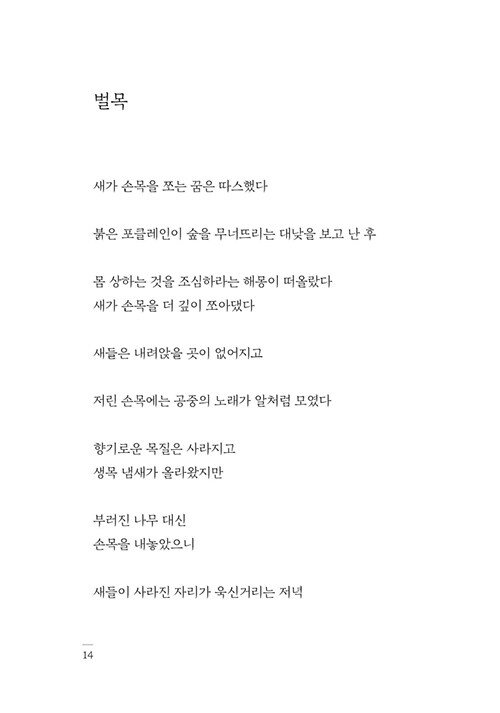 벌목

새가 손목을 쪼는 꿈은 따스했다

붉은 포클레인이 숲을 무너뜨리는 대낮을 보고 난 후

몸 상하는 것을 조심하라는 해몽이 떠올랐다
새가 손목을 더 깊이 쪼아댔다

새들은 내려앉을 곳이 없어지고

저린 손목에는 공중의 노래가 알처럼 모였다

향기로운 목질은 사라지고
생목 냄새가 올라왔지만

부러진 나무 대신
손목을 내놓았으니

새들이 사라진 자리가 욱신거리는 저녁

14